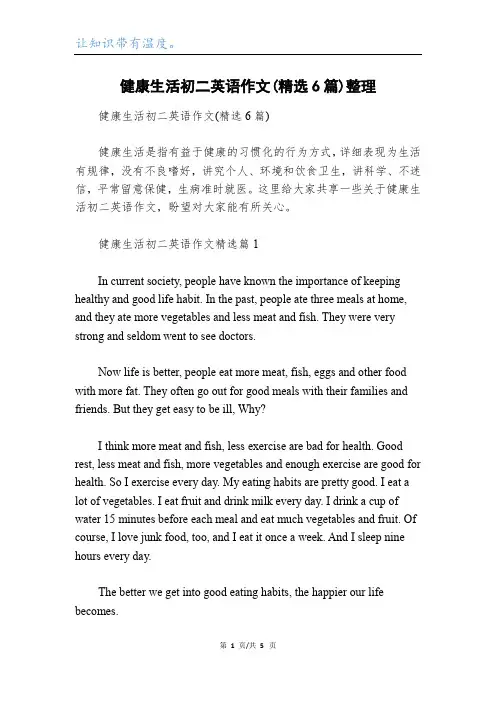 让知识带有温度。

健康生活初二英语作文(精选6篇)整理

健康生活初二英语作文(精选6篇)

健康生活是指有益于健康的习惯化的行为方式，详细表现为生活有规律，没有不良嗜好，讲究个人、环境和饮食卫生，讲科学、不迷信，平常留意保健，生病准时就医。这里给大家共享一些关于健康生活初二英语作文，盼望对大家能有所关心。

健康生活初二英语作文精选篇1

In current society, people have known the importance of keeping healthy and good life habit. In the past, people ate three meals at home, and they ate more vegetables and less meat and fish. They were very strong and seldom went to see doctors.

Now life is better, people eat more meat, fish, eggs and other food with more fat. They often go out for good meals with their families and friends. But they get easy to be ill, Why?

I think more meat and fish, less exercise are bad for health. Good rest, less meat and fish, more vegetables and enough exercise are good for health. So I exercise every day. My eating habits are pretty good. I eat a lot of vegetables. I eat fruit and drink milk every day. I drink a cup of water 15 minutes before each meal and eat much vegetables and fruit. Of course, I love junk food, too, and I eat it once a week. And I sleep nine hours every day.

The better we get into good eating habits, the happier our life becomes.

第 1 页/共 5 页